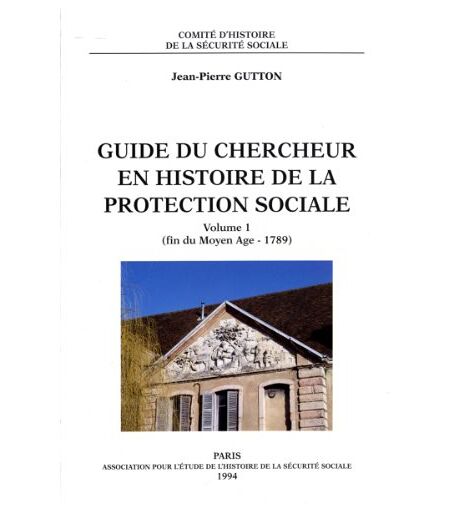 COMITÉ D'HISTOIRE
DE LA SÉCURITÉ SOCIALE

Jean-Pierre GUTTON

GUIDE DU CHERCHEUR
EN HISTOIRE DE LA
PROTECTION SOCIALE

Volume 1
(fin du Moyen Age - 1789)

PARIS
ASSOCIATION POUR L'ÉTUDE DE L'HISTOIRE DE LA SÉCURITÉ SOCIALE
1994